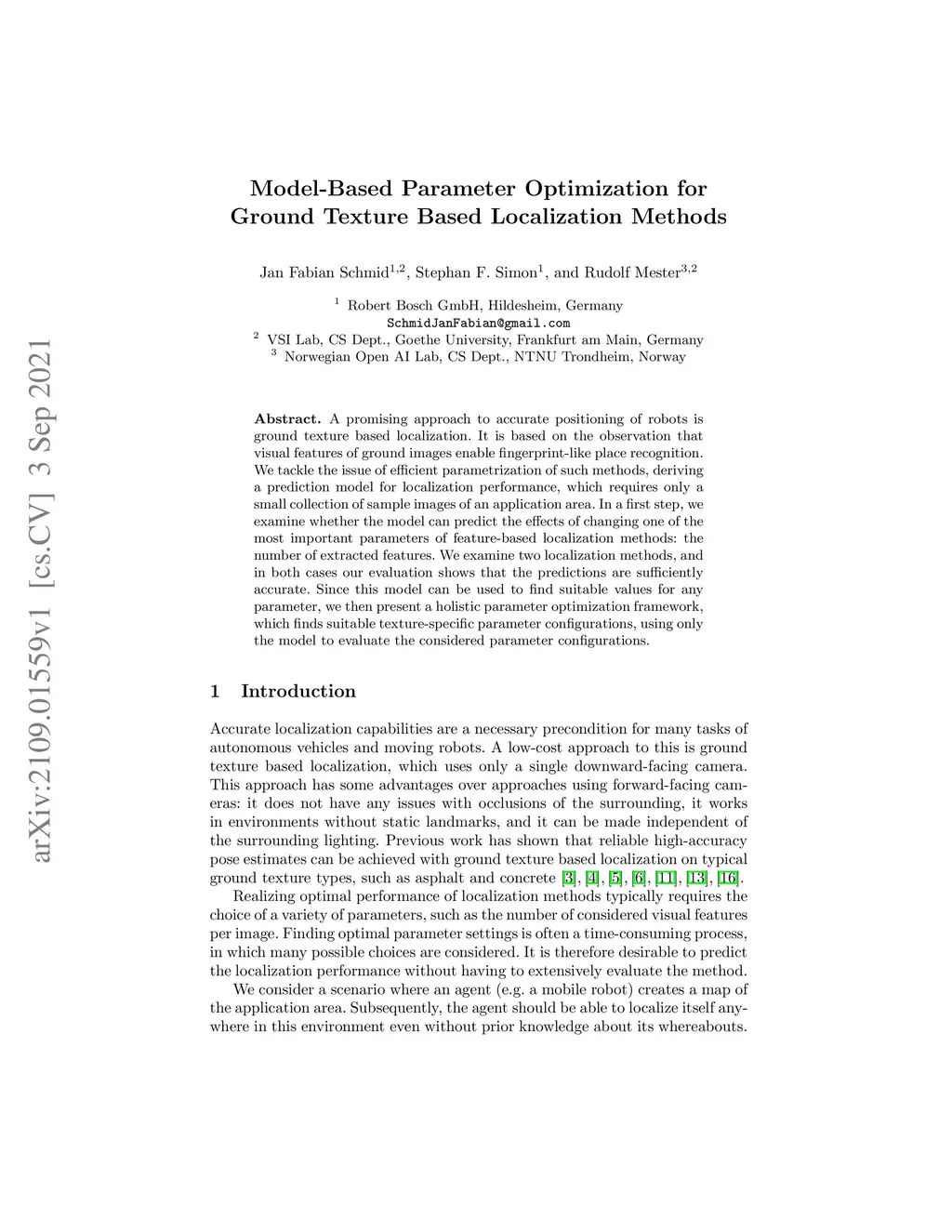 arXiv:2109.01559v1 [cs.CV] 3 Sep 2021

Model-Based Parameter Optimization for Ground Texture Based Localization Methods

Jan Fabian Schmid$^{1,2}$, Stephan F. Simon$^{1}$, and Rudolf Mester$^{3,2}$

$^{1}$ Robert Bosch GmbH, Hildesheim, Germany
SchmidJanFabian@gmail.com
$^{2}$ VSI Lab, CS Dept., Goethe University, Frankfurt am Main, Germany
$^{3}$ Norwegian Open AI Lab, CS Dept., NTNU Trondheim, Norway

Abstract. A promising approach to accurate positioning of robots is ground texture based localization. It is based on the observation that visual features of ground images enable fingerprint-like place recognition. We tackle the issue of efficient parametrization of such methods, deriving a prediction model for localization performance, which requires only a small collection of sample images of an application area. In a first step, we examine whether the model can predict the effects of changing one of the most important parameters of feature-based localization methods: the number of extracted features. We examine two localization methods, and in both cases our evaluation shows that the predictions are sufficiently accurate. Since this model can be used to find suitable values for any parameter, we then present a holistic parameter optimization framework, which finds suitable texture-specific parameter configurations, using only the model to evaluate the considered parameter configurations.

1 Introduction

Accurate localization capabilities are a necessary precondition for many tasks of autonomous vehicles and moving robots. A low-cost approach to this is ground texture based localization, which uses only a single downward-facing camera. This approach has some advantages over approaches using forward-facing cameras: it does not have any issues with occlusions of the surrounding, it works in environments without static landmarks, and it can be made independent of the surrounding lighting. Previous work has shown that reliable high-accuracy pose estimates can be achieved with ground texture based localization on typical ground texture types, such as asphalt and concrete [3], [4], [5], [6], [11], [13], [16].

Realizing optimal performance of localization methods typically requires the choice of a variety of parameters, such as the number of considered visual features per image. Finding optimal parameter settings is often a time-consuming process, in which many possible choices are considered. It is therefore desirable to predict the localization performance without having to extensively evaluate the method.

We consider a scenario where an agent (e.g. a mobile robot) creates a map of the application area. Subsequently, the agent should be able to localize itself anywhere in this environment even without prior knowledge about its whereabouts.